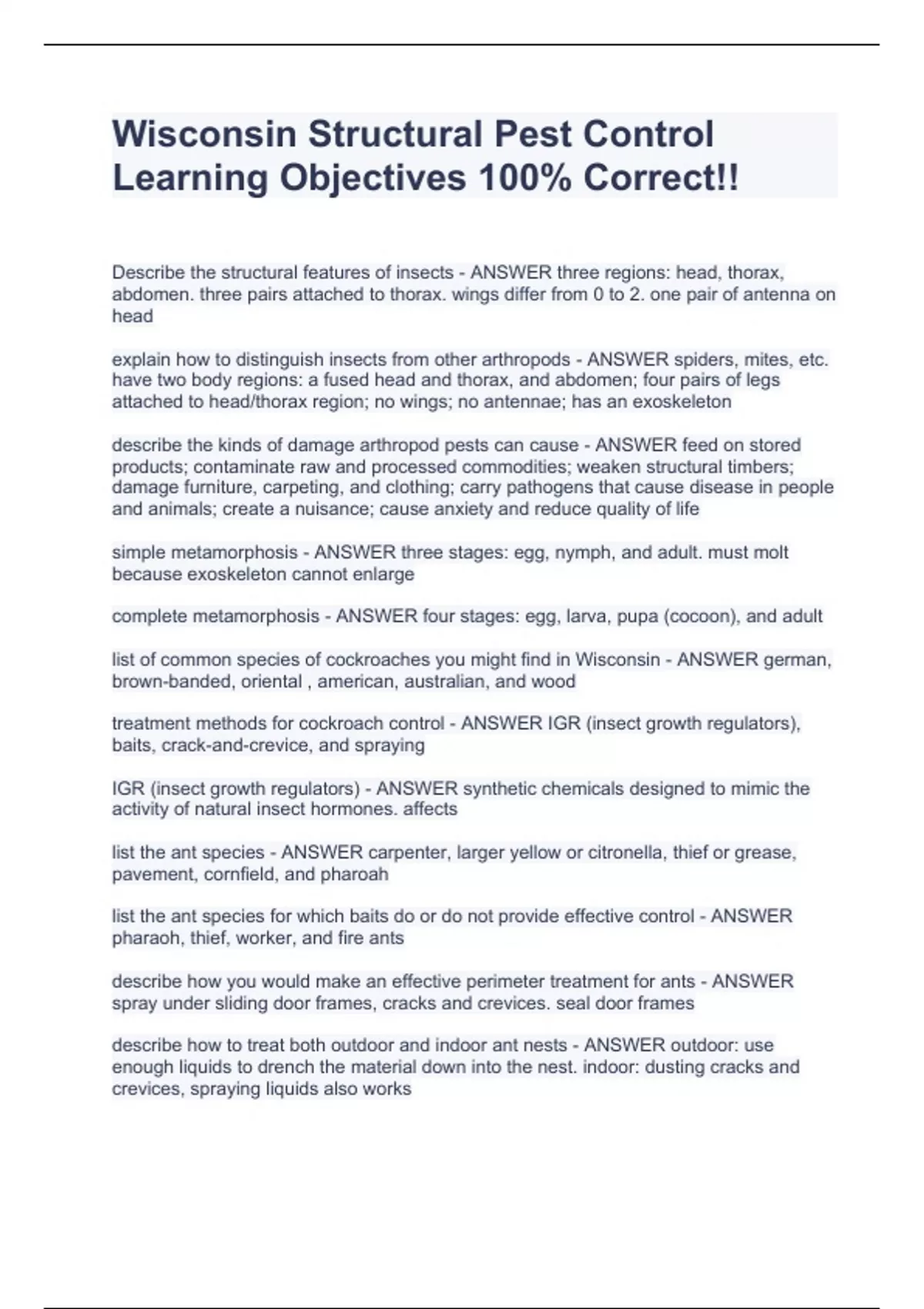 Wisconsin Structural Pest Control Learning Objectives 100% Correct!!

Describe the structural features of insects - ANSWER three regions: head, thorax, abdomen. three pairs attached to thorax. wings differ from 0 to 2. one pair of antenna on head

explain how to distinguish insects from other arthropods - ANSWER spiders, mites, etc. have two body regions: a fused head and thorax, and abdomen; four pairs of legs attached to head/thorax region; no wings; no antennae; has an exoskeleton

describe the kinds of damage arthropod pests can cause - ANSWER feed on stored products; contaminate raw and processed commodities; weaken structural timbers; damage furniture, carpeting, and clothing; carry pathogens that cause disease in people and animals; create a nuisance; cause anxiety and reduce quality of life

simple metamorphosis - ANSWER three stages: egg, nymph, and adult. must molt because exoskeleton cannot enlarge

complete metamorphosis - ANSWER four stages: egg, larva, pupa (cocoon), and adult

list of common species of cockroaches you might find in Wisconsin - ANSWER german, brown-banded, oriental , american, australian, and wood

treatment methods for cockroach control - ANSWER IGR (insect growth regulators), baits, crack-and-crevice, and spraying

IGR (insect growth regulators) - ANSWER synthetic chemicals designed to mimic the activity of natural insect hormones. affects

list the ant species - ANSWER carpenter, larger yellow or citronella, thief or grease, pavement, cornfield, and pharoah

list the ant species for which baits do or do not provide effective control - ANSWER pharaoh, thief, worker, and fire ants

describe how you would make an effective perimeter treatment for ants - ANSWER spray under sliding door frames, cracks and crevices. seal door frames

describe how to treat both outdoor and indoor ant nests - ANSWER outdoor: use enough liquids to drench the material down into the nest. indoor: dusting cracks and crevices, spraying liquids also works